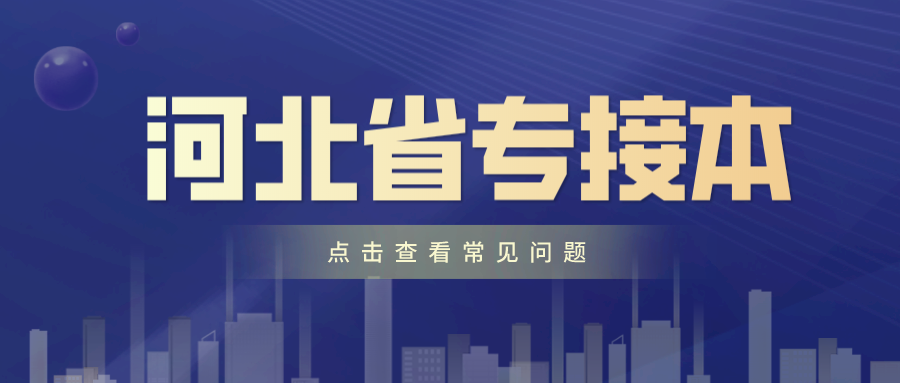 河北省专接本

点击查看常见问题